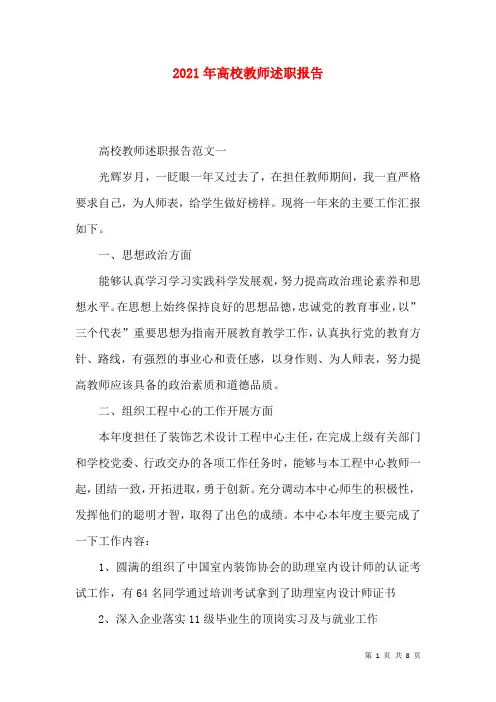 2021年高校教师述职报告

高校教师述职报告范文一

光辉岁月，一眨眼一年又过去了，在担任教师期间，我一直严格要求自己，为人师表，给学生做好榜样。现将一年来的主要工作汇报如下。

一、思想政治方面

能够认真学习学习实践科学发展观，努力提高政治理论素养和思想水平。在思想上始终保持良好的思想品德，忠诚党的教育事业，以”三个代表”重要思想为指南开展教育教学工作，认真执行党的教育方针、路线，有强烈的事业心和责任感，以身作则、为人师表，努力提高教师应该具备的政治素质和道德品质。

二、组织工程中心的工作开展方面

本年度担任了装饰艺术设计工程中心主任，在完成上级有关部门和学校党委、行政交办的各项工作任务时，能够与本工程中心教师一起，团结一致，开拓进取，勇于创新。充分调动本中心师生的积极性，发挥他们的聪明才智，取得了出色的成绩。本中心本年度主要完成了一下工作内容：

1、圆满的组织了中国室内装饰协会的助理室内设计师的认证考试工作，有64名同学通过培训考试拿到了助理室内设计师证书

2、深入企业落实11级毕业生的顶岗实习及与就业工作

第 1 页 共 8 页